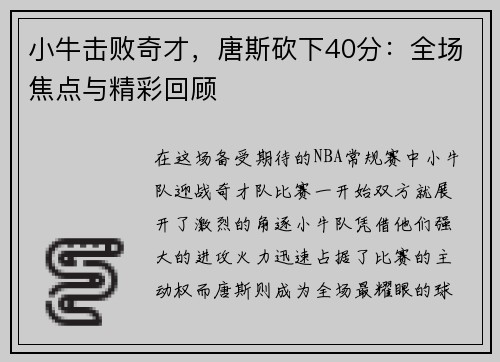 小牛击败奇才，唐斯砍下40分：全场焦点与精彩回顾

在这场备受期待的NBA常规赛中小牛队迎战奇才队比赛一开始双方就展开了激烈的角逐小牛队凭借他们强大的进攻火力迅速占据了比赛的主动权而唐斯则成为全场最耀眼的球